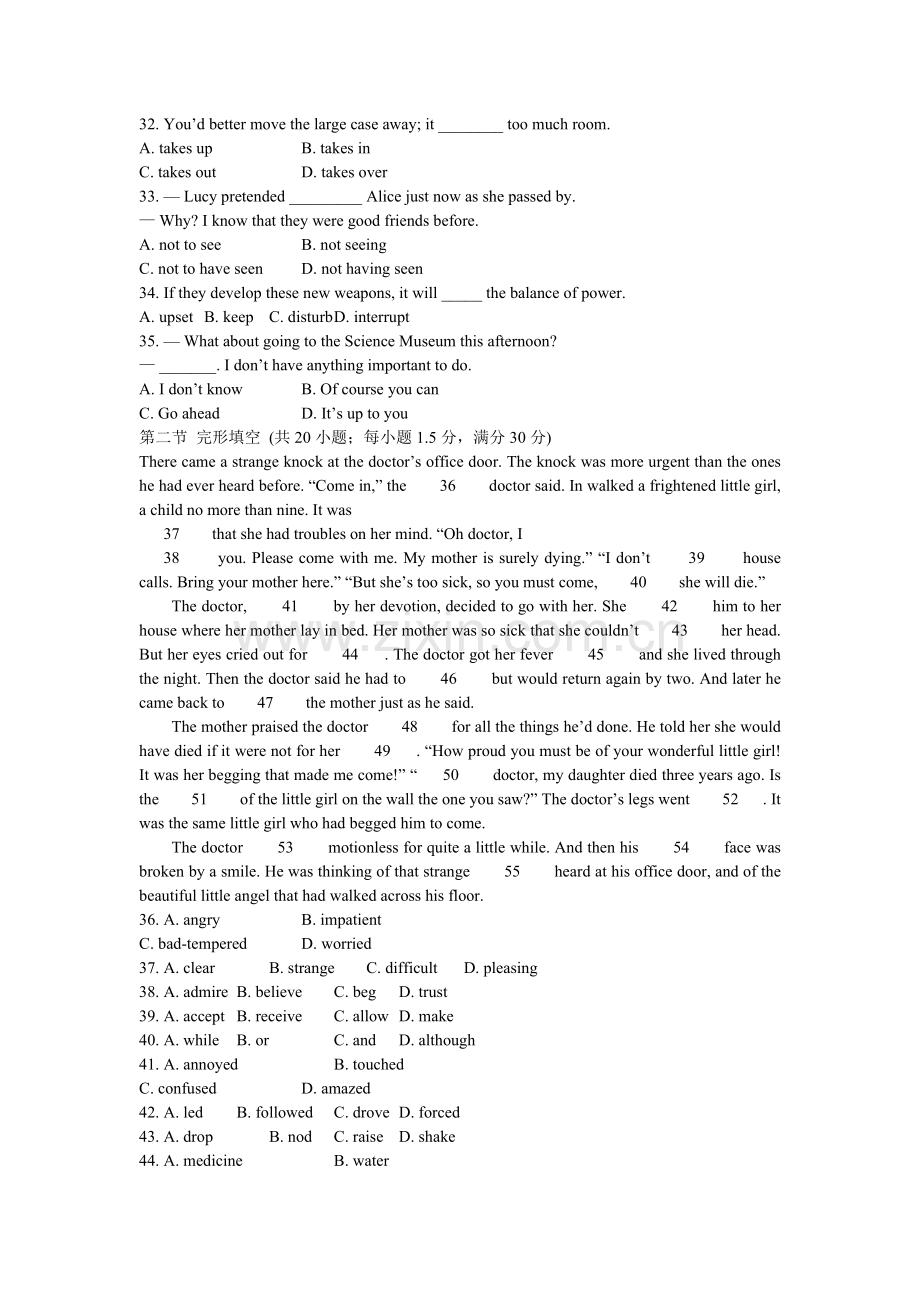 32. You'd better move the large case away; it ____ too much room.
A. takes up B. takes in
C. takes out D. takes over
33. — Lucy pretended ____ Alice just now as she passed by.
— Why? I know that they were good friends before.
A. not to see B. not seeing
C. not to have seen D. not having seen
34. If they develop these new weapons, it will ____ the balance of power.
A. upset B. keep C. disturbD. interrupt
35. — What about going to the Science Museum this afternoon?
— ____. I don't have anything important to do.
A. I don't know B. Of course you can
C. Go ahead D. It's up to you
第二节 完形填空 (共20小题；每小题1.5分，满分30分)
There came a strange knock at the doctor's office door. The knock was more urgent than the ones he had ever heard before. "Come in," the 36 doctor said. In walked a frightened little girl, a child no more than nine. It was 37 that she had troubles on her mind. "Oh doctor, I 38 you. Please come with me. My mother is surely dying." "I don't 39 house calls. Bring your mother here." "But she's too sick, so you must come, 40 she will die."

The doctor, 41 by her devotion, decided to go with her. She 42 him to her house where her mother lay in bed. Her mother was so sick that she couldn't 43 her head. But her eyes cried out for 44 . The doctor got her fever 45 and she lived through the night. Then the doctor said he had to 46 but would return again by two. And later he came back to 47 the mother just as he said.

The mother praised the doctor 48 for all the things he'd done. He told her she would have died if it were not for her 49 . "How proud you must be of your wonderful little girl! It was her begging that made me come!" " 50 doctor, my daughter died three years ago. Is the 51 of the little girl on the wall the one you saw?" The doctor's legs went 52 . It was the same little girl who had begged him to come.

The doctor 53 motionless for quite a little while. And then his 54 face was broken by a smile. He was thinking of that strange 55 heard at his office door, and of the beautiful little angel that had walked across his floor.
36. A. angry B. impatient
C. bad-tempered D. worried
37. A. clear B. strange C. difficult D. pleasing
38. A. admire B. believe C. beg D. trust
39. A. accept B. receive C. allow D. make
40. A. while B. or C. and D. although
41. A. annoyed B. touched
C. confused D. amazed
42. A. led B. followed C. drove D. forced
43. A. drop B. nod C. raise D. shake
44. A. medicine B. water

www.zixin.com.cn